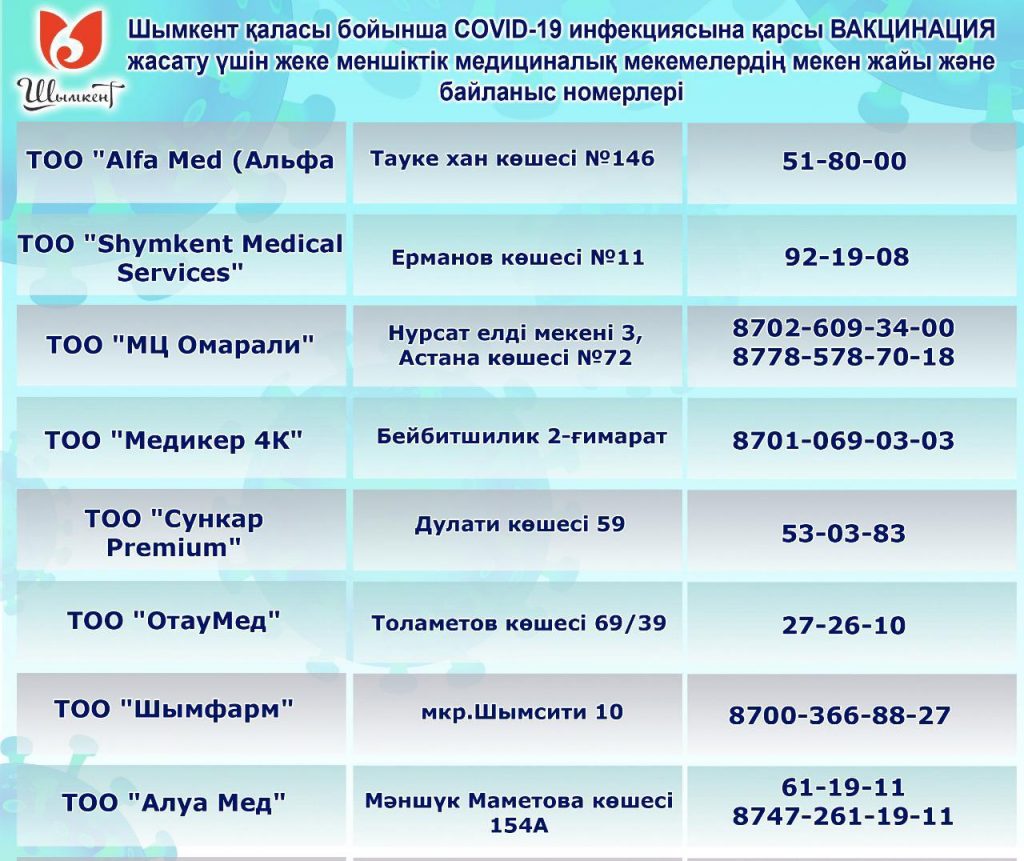 Шымкент

Шымкент қаласы бойынша COVID-19 инфекциясына қарсы ВАКЦИНАЦИЯ жасату үшін жеке меншіктік медициналық мекемелердің мекен жайы және байланыс номерлері

| ТОО "Alfa Med (Альфа | Тауке хан көшесі №146 | 51-80-00 |
|---|---|---|
| ТОО "Shymkent Medical Services" | Ерманов көшесі №11 | 92-19-08 |
| ТОО "МЦ Омарали" | Нурсат елді мекені 3, Астана көшесі №72 | 8702-609-34-00 8778-578-70-18 |
| ТОО "Медикер 4К" | Бейбитшилик 2-ғимарат | 8701-069-03-03 |
| ТОО "Сункар Premium" | Дулати көшесі 59 | 53-03-83 |
| ТОО "ОтауМед" | Толаметов көшесі 69/39 | 27-26-10 |
| ТОО "Шымфарм" | мкр.Шымсити 10 | 8700-366-88-27 |
| ТОО "Алуа Мед" | Мәншүк Маметова көшесі 154А | 61-19-11 8747-261-19-11 |